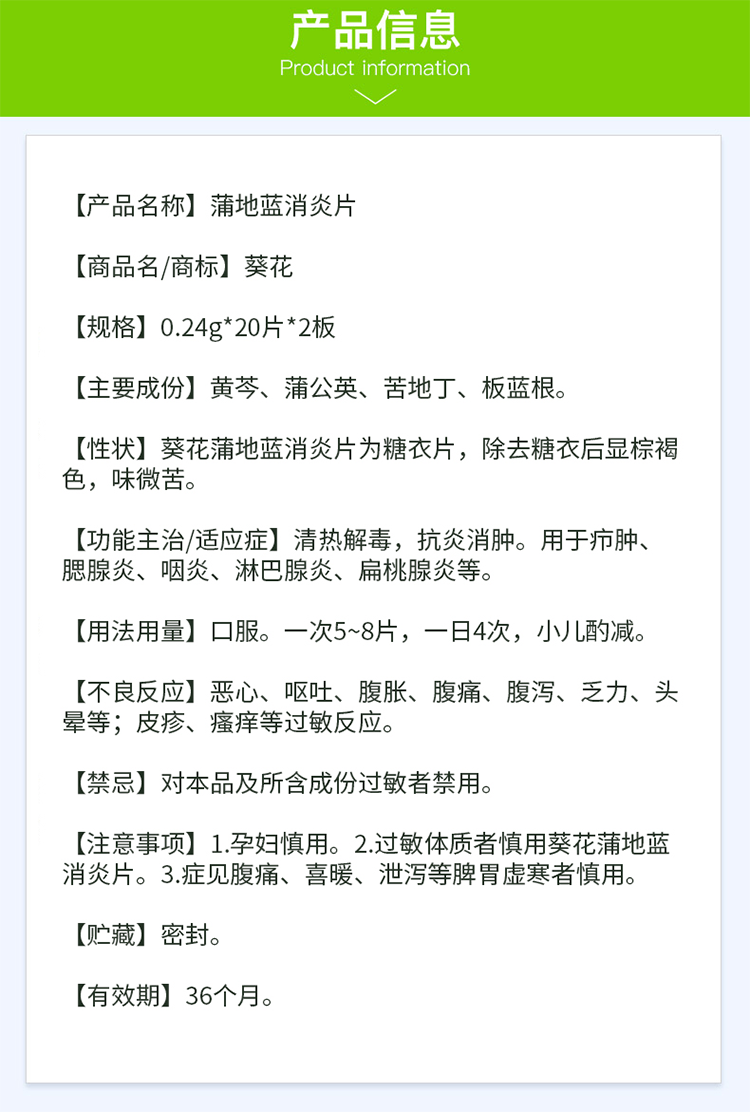 产品信息
Product information

【产品名称】蒲地蓝消炎片

【商品名/商标】葵花

【规格】0.24g*20片*2板

【主要成份】黄芩、蒲公英、苦地丁、板蓝根。

【性状】葵花蒲地蓝消炎片为糖衣片，除去糖衣后显棕褐色，味微苦。

【功能主治/适应症】清热解毒，抗炎消肿。用于疖肿、腮腺炎、咽炎、淋巴腺炎、扁桃腺炎等。

【用法用量】口服。一次5~8片，一日4次，小儿酌减。

【不良反应】恶心、呕吐、腹胀、腹痛、腹泻、乏力、头晕等；皮疹、瘙痒等过敏反应。

【禁忌】对本品及所含成份过敏者禁用。

【注意事项】1.孕妇慎用。2.过敏体质者慎用葵花蒲地蓝消炎片。3.症见腹痛、喜暖、泄泻等脾胃虚寒者慎用。

【贮藏】密封。

【有效期】36个月。